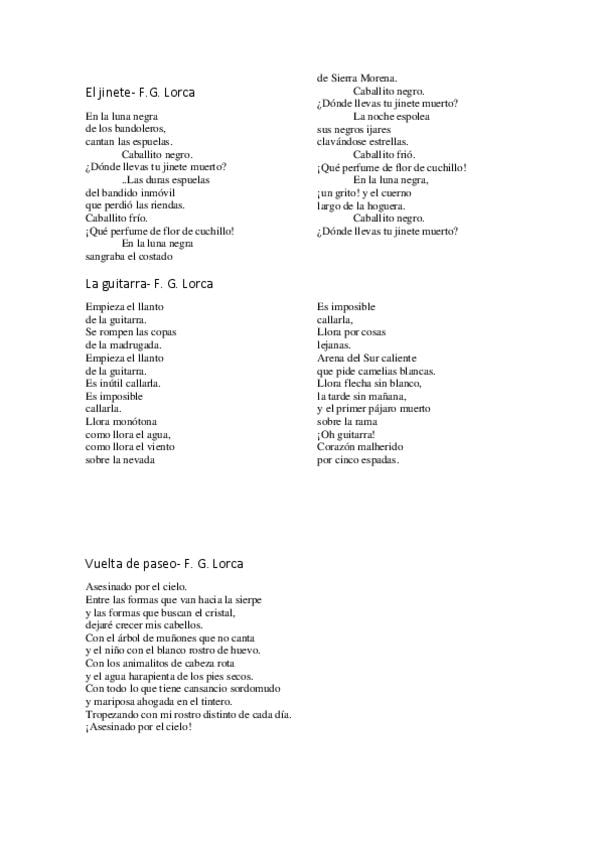 El jinete- F.G. Lorca

En la luna negra
de los bandoleros,
cantan las espuelas.
Caballito negro.
¿Dónde llevas tu jinete muerto?
..Las duras espuelas
del bandido inmóvil
que perdió las riendas.
Caballito frío.
¡Qué perfume de flor de cuchillo!
En la luna negra
sangraba el costado
de Sierra Morena.
Caballito negro.
¿Dónde llevas tu jinete muerto?
La noche espolea
sus negros ijares
clavándose estrellas.
Caballito frió.
¡Qué perfume de flor de cuchillo!
En la luna negra,
¡un grito! y el cuerno
largo de la hoguera.
Caballito negro.
¿Dónde llevas tu jinete muerto?

La guitarra- F. G. Lorca

Empieza el llanto
de la guitarra.
Se rompen las copas
de la madrugada.
Empieza el llanto
de la guitarra.
Es inútil callarla.
Es imposible
callarla.
Llora monótona
como llora el agua,
como llora el viento
sobre la nevada
Es imposible
callarla,
Llora por cosas
lejanas.
Arena del Sur caliente
que pide camelias blancas.
Llora flecha sin blanco,
la tarde sin mañana,
y el primer pájaro muerto
sobre la rama
¡Oh guitarra!
Corazón malherido
por cinco espadas.

Vuelta de paseo- F. G. Lorca

Asesinado por el cielo.
Entre las formas que van hacia la sierpe
y las formas que buscan el cristal,
dejaré crecer mis cabellos.
Con el árbol de muñones que no canta
y el niño con el blanco rostro de huevo.
Con los animalitos de cabeza rota
y el agua harapienta de los pies secos.
Con todo lo que tiene cansancio sordomudo
y mariposa ahogada en el tintero.
Tropezando con mi rostro distinto de cada día.
¡Asesinado por el cielo!